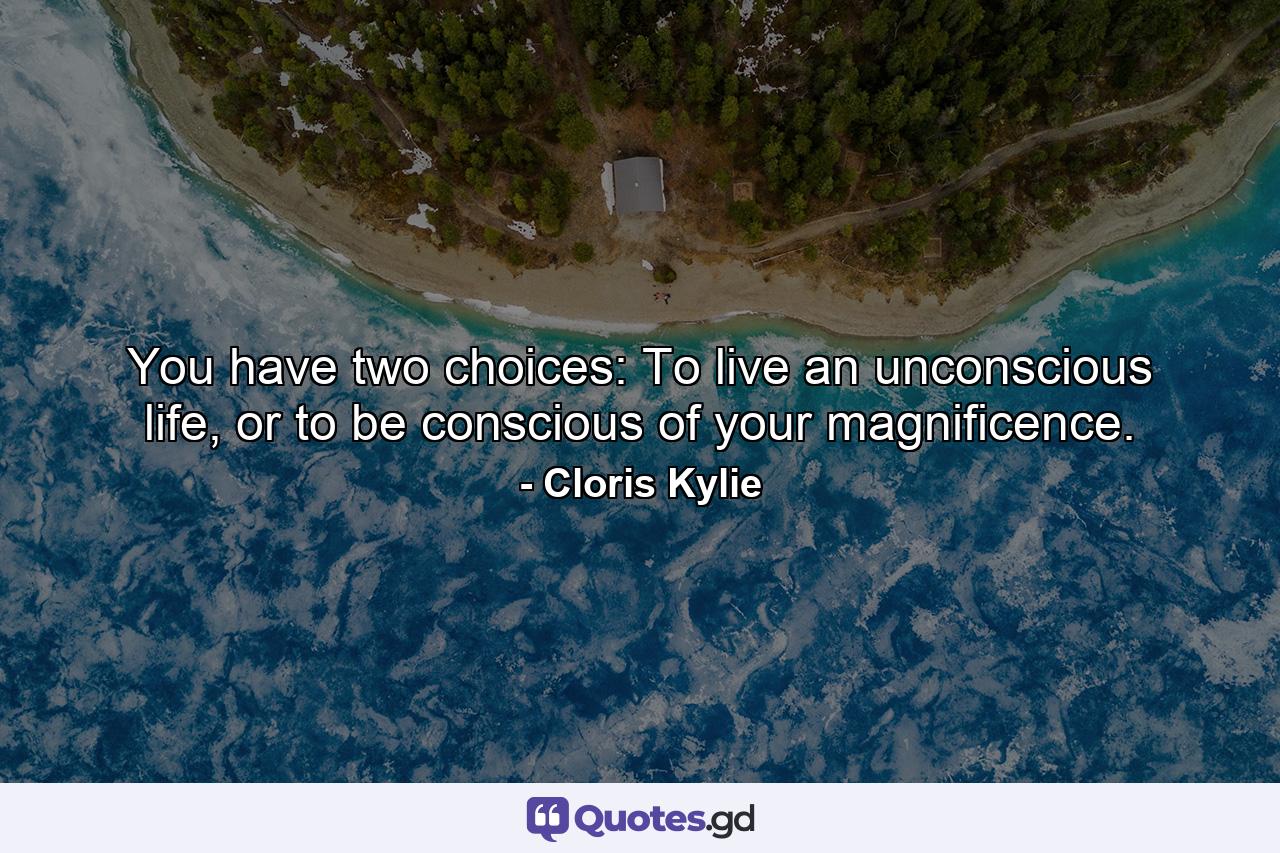 You have two choices: To live an unconscious life, or to be conscious of your magnificence.
- Cloris Kylie

Quotes.gd